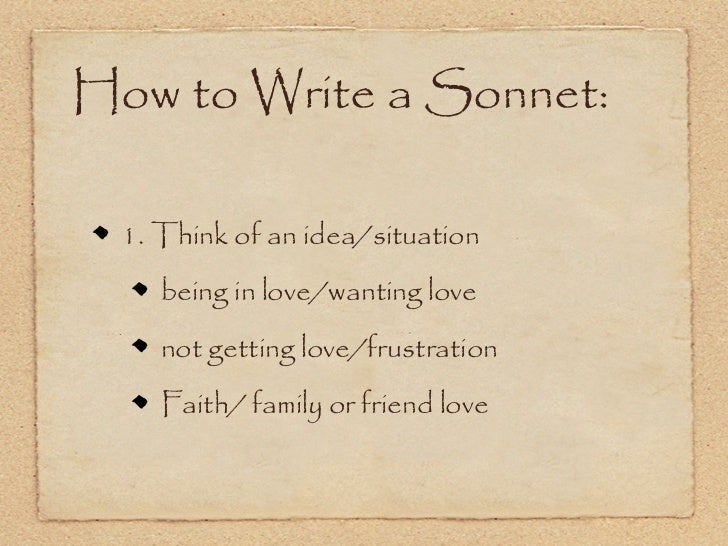 How to Write a Sonnet:

• 1. Think of an idea/situation

• being in love/wanting love

• not getting love/frustration

• Faith/ family or friend love